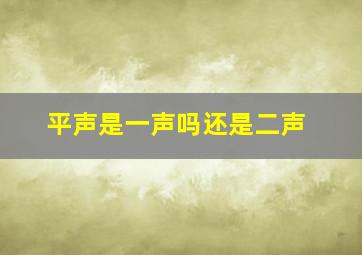 平声是一声吗还是二声